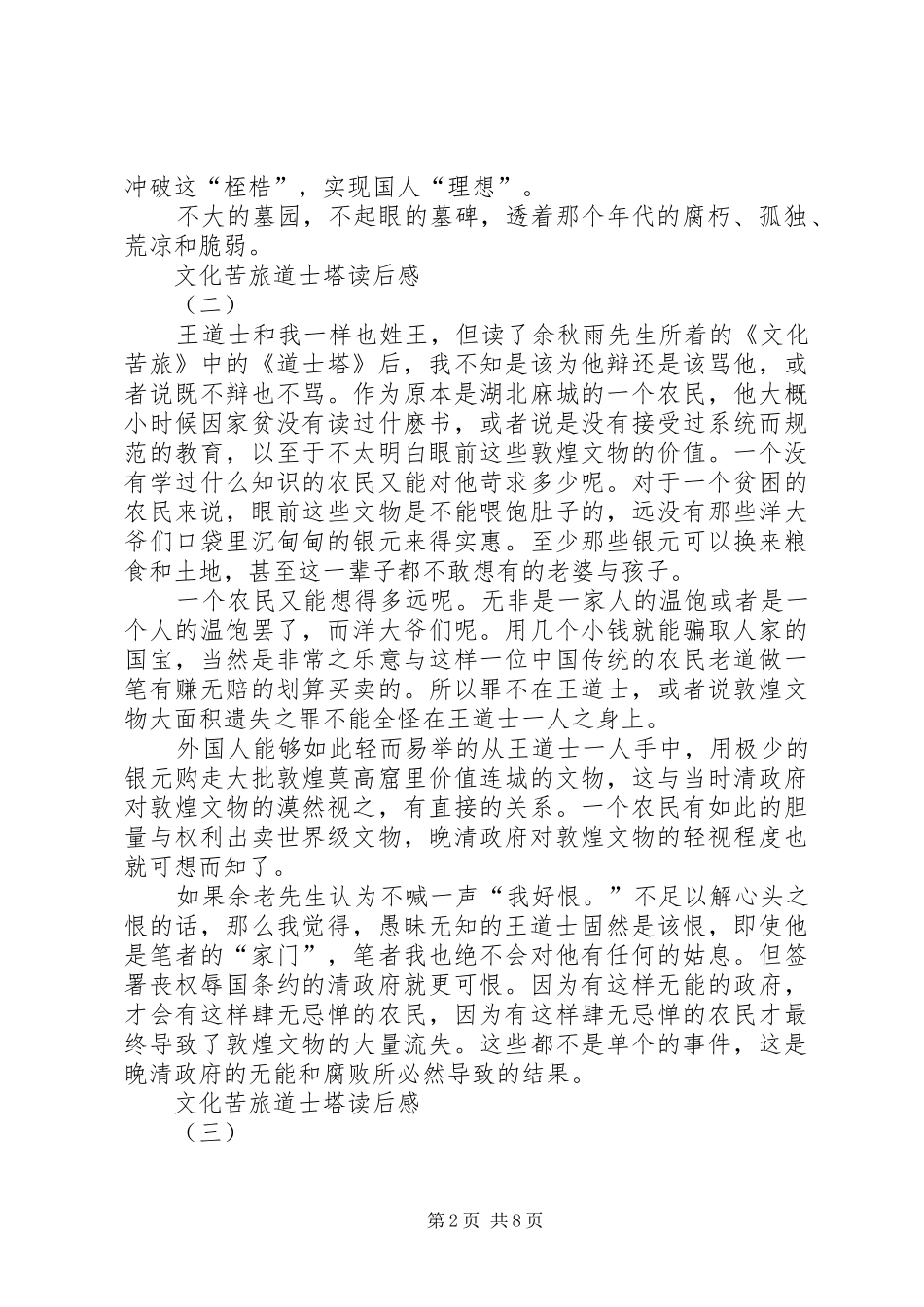 冲破这“桎梏”，实现国人“理想”。

不大的墓园，不起眼的墓碑，透着那个年代的腐朽、孤独、荒凉和脆弱。

文化苦旅道士塔读后感

（二）

王道士和我一样也姓王，但读了余秋雨先生所着的《文化苦旅》中的《道士塔》后，我不知是该为他辩还是该骂他，或者说既不辩也不骂。作为原本是湖北麻城的一个农民，他大概小时候因家贫没有读过什麽书，或者说是没有接受过系统而规范的教育，以至于不太明白眼前这些敦煌文物的价值。一个没有学过什么知识的农民又能对他苛求多少呢。对于一个贫困的农民来说，眼前这些文物是不能喂饱肚子的，远没有那些洋大爷们口袋里沉甸甸的银元来得实惠。至少那些银元可以换来粮食和土地，甚至这一辈子都不敢想有的老婆与孩子。

一个农民又能想得多远呢。无非是一家人的温饱或者是一个人的温饱罢了，而洋大爷们呢。用几个小钱就能骗取人家的国宝，当然是非常之乐意与这样一位中国传统的农民老道做一笔有赚无赔的划算买卖的。所以罪不在王道士，或者说敦煌文物大面积遗失之罪不能全怪在王道士一人之身上。

外国人能够如此轻而易举的从王道士一人手中，用极少的银元购走大批敦煌莫高窟里价值连城的文物，这与当时清政府对敦煌文物的漠然视之，有直接的关系。一个农民有如此的胆量与权利出卖世界级文物，晚清政府对敦煌文物的轻视程度也就可想而知了。

如果余老先生认为不喊一声“我好恨。”不足以解心头之恨的话，那么我觉得，愚昧无知的王道士固然是该恨，即使他是笔者的“家门”，笔者我也绝不会对他有任何的姑息。但签署丧权辱国条约的清政府就更可恨。因为有这样无能的政府，才会有这样肆无忌惮的农民，因为有这样肆无忌惮的农民才最终导致了敦煌文物的大量流失。这些都不是单个的事件，这是晚清政府的无能和腐败所必然导致的结果。

文化苦旅道士塔读后感

（三）

第2页 共8页